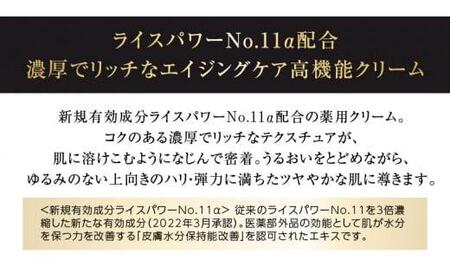 ライスパワーNo.11α配合
濃厚でリッチなエイジングケア高機能クリーム

新規有効成分ライスパワーNo.11α配合の薬用クリーム。
コクのある濃厚でリッチなテクスチュアが、
肌に溶けこむようになじんで密着。うるおいをとどめながら、
ゆるみのない上向きのハリ・弾力に満ちたツヤやかな肌に導きます。

<新規有効成分ライスパワーNo.11α> 従来のライスパワーNo.11を3倍濃縮した新たな有効成分(2022年3月承認)。医薬部外品の効能として肌が水分を保つ力を改善する「皮膚水分保持能改善」を認可されたエキスです。